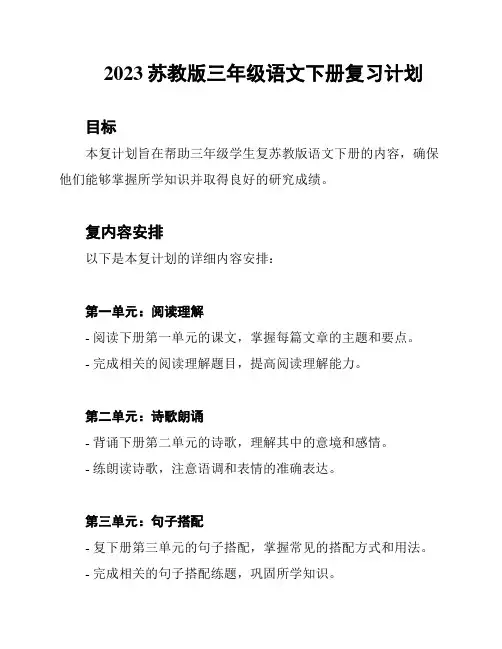 2023 苏教版三年级语文下册复习计划

目标

本复计划旨在帮助三年级学生复苏教版语文下册的内容，确保他们能够掌握所学知识并取得良好的研究成绩。

复内容安排

以下是本复计划的详细内容安排：

第一单元：阅读理解

- 阅读下册第一单元的课文，掌握每篇文章的主题和要点。

- 完成相关的阅读理解题目，提高阅读理解能力。

第二单元：诗歌朗诵

- 背诵下册第二单元的诗歌，理解其中的意境和感情。

- 练朗读诗歌，注意语调和表情的准确表达。

第三单元：句子搭配

- 复下册第三单元的句子搭配，掌握常见的搭配方式和用法。

- 完成相关的句子搭配练题，巩固所学知识。